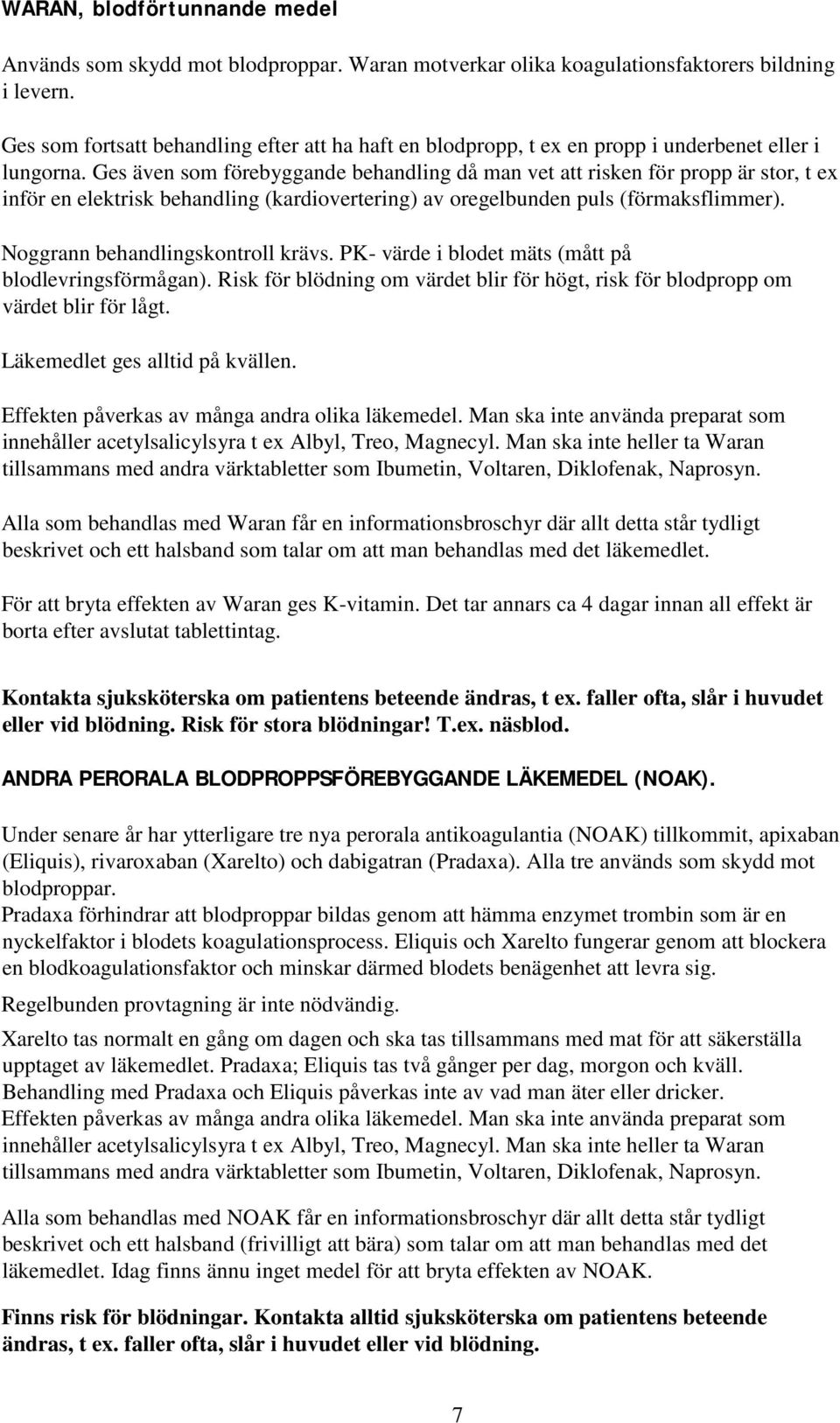 WARAN, blodförtunnande medel

Används som skydd mot blodproppar. Waran motverkar olika koagulationsfaktorers bildning i levern.

Ges som fortsatt behandling efter att ha haft en blodpropp, t ex en propp i underbenet eller i lungorna. Ges även som förebyggande behandling då man vet att risken för propp är stor, t ex inför en elektrisk behandling (kardiovertering) av oregelbunden puls (förmaksflimmer).

Noggrann behandlingskontroll krävs. PK- värde i blodet mäts (mått på blodlevringsförmågan). Risk för blödning om värdet blir för högt, risk för blodpropp om värdet blir för lågt.

Läkemedlet ges alltid på kvällen.

Effekten påverkas av många andra olika läkemedel. Man ska inte använda preparat som innehåller acetylsalicylsyra t ex Albyl, Treo, Magnecyl. Man ska inte heller ta Waran tillsammans med andra värktabletter som Ibumetin, Voltaren, Diklofenak, Naprosyn.

Alla som behandlas med Waran får en informationsbroschyr där allt detta står tydligt beskrivet och ett halsband som talar om att man behandlas med det läkemedlet.

För att bryta effekten av Waran ges K-vitamin. Det tar annars ca 4 dagar innan all effekt är borta efter avslutat tablettintag.

Kontakta sjuksköterska om patientens beteende ändras, t ex. faller ofta, slår i huvudet eller vid blödning. Risk för stora blödningar! T.ex. näsblod.

ANDRA PERORALA BLODPROPPSFÖREBYGGANDE LÄKEMEDEL (NOAK).

Under senare år har ytterligare tre nya perorala antikoagulantia (NOAK) tillkommit, apixaban (Eliquis), rivaroxaban (Xarelto) och dabigatran (Pradaxa). Alla tre används som skydd mot blodproppar.
Pradaxa förhindrar att blodproppar bildas genom att hämma enzymet trombin som är en nyckelfaktor i blodets koagulationsprocess. Eliquis och Xarelto fungerar genom att blockera en blodkoagulationsfaktor och minskar därmed blodets benägenhet att levra sig.

Regelbunden provtagning är inte nödvändig.

Xarelto tas normalt en gång om dagen och ska tas tillsammans med mat för att säkerställa upptaget av läkemedlet. Pradaxa; Eliquis tas två gånger per dag, morgon och kväll. Behandling med Pradaxa och Eliquis påverkas inte av vad man äter eller dricker. Effekten påverkas av många andra olika läkemedel. Man ska inte använda preparat som innehåller acetylsalicylsyra t ex Albyl, Treo, Magnecyl. Man ska inte heller ta Waran tillsammans med andra värktabletter som Ibumetin, Voltaren, Diklofenak, Naprosyn.

Alla som behandlas med NOAK får en informationsbroschyr där allt detta står tydligt beskrivet och ett halsband (frivilligt att bära) som talar om att man behandlas med det läkemedlet. Idag finns ännu inget medel för att bryta effekten av NOAK.

Finns risk för blödningar. Kontakta alltid sjuksköterska om patientens beteende ändras, t ex. faller ofta, slår i huvudet eller vid blödning.

7